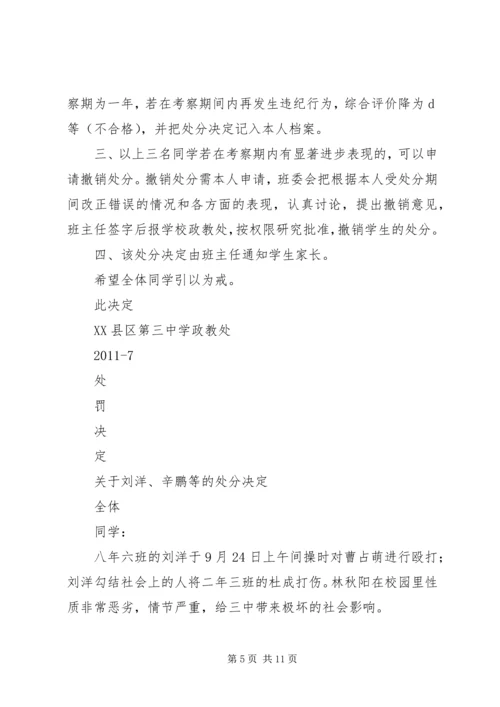 察期为一年，若在考察期间内再发生违纪行为，综合评价降为 d 等（不合格），并把处分决定记入本人档案。

三、以上三名同学若在考察期内有显著进步表现的，可以申请撤销处分。撤销处分需本人申请，班委会把根据本人受处分期间改正错误的情况和各方面的表现，认真讨论，提出撤销意见，班主任签字后报学校政教处，按权限研究批准，撤销学生的处分。

四、该处分决定由班主任通知学生家长。

希望全体同学引以为戒。

此决定

XX 县区第三中学政教处

2011-7

处

罚

决

定

关于刘洋、辛鹏等的处分决定

全体

同学：

八年六班的刘洋于 9 月 24 日上午间操时对曹占萌进行殴打；刘洋勾结社会上的人将二年三班的杜成打伤。林秋阳在校园里性质非常恶劣，情节严重，给三中带来极坏的社会影响。

第 5 页 共 11 页